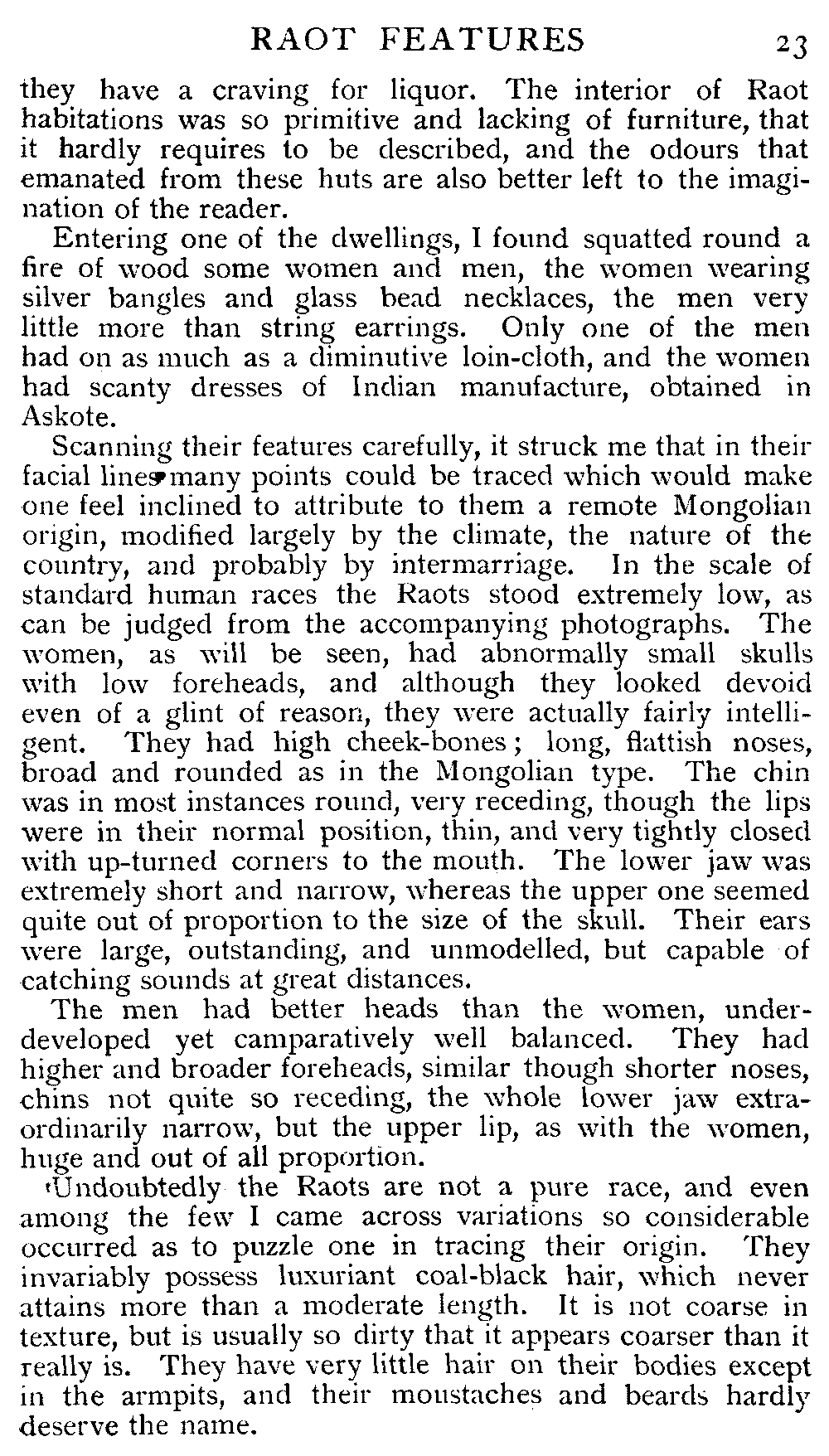 RAOT FEATURES 23

they have a craving for liquor. The interior of Raot habitations was so primitive and lacking of furniture, that it hardly requires to be described, and the odours that emanated from these huts are also better left to the imagination of the reader.

Entering one of the dwellings, I found squatted round a fire of wood some women and men, the women wearing silver bangles and glass bead necklaces, the men very little more than string earrings. Only one of the men had on as much as a diminutive loin-cloth, and the women had scanty dresses of Indian manufacture, obtained in Askote.

Scanning their features carefully, it struck me that in their facial lines many points could be traced which would make one feel inclined to attribute to them a remote Mongolian origin, modified largely by the climate, the nature of the country, and probably by intermarriage. In the scale of standard human races the Raots stood extremely low, as can be judged from the accompanying photographs. The women, as will be seen, had abnormally small skulls with low foreheads, and although they looked devoid even of a glint of reason, they were actually fairly intelligent. They had high cheek-bones; long, flattish noses, broad and rounded as in the Mongolian type. The chin was in most instances round, very receding, though the lips were in their normal position, thin, and very tightly closed with up-turned corners to the mouth. The lower jaw was extremely short and narrow, whereas the upper one seemed quite out of proportion to the size of the skull. Their ears were large, outstanding, and unmodelled, but capable of catching sounds at great distances.

The men had better heads than the women, underdeveloped yet camparatively well balanced. They had higher and broader foreheads, similar though shorter noses, chins not quite so receding, the whole lower jaw extraordinarily narrow, but the upper lip, as with the women, huge and out of all proportion.

Undoubtedly the Raots are not a pure race, and even among the few I came across variations so considerable occurred as to puzzle one in tracing their origin. They invariably possess luxuriant coal-black hair, which never attains more than a moderate length. It is not coarse in texture, but is usually so dirty that it appears coarser than it really is. They have very little hair on their bodies except in the armpits, and their moustaches and beards hardly deserve the name.